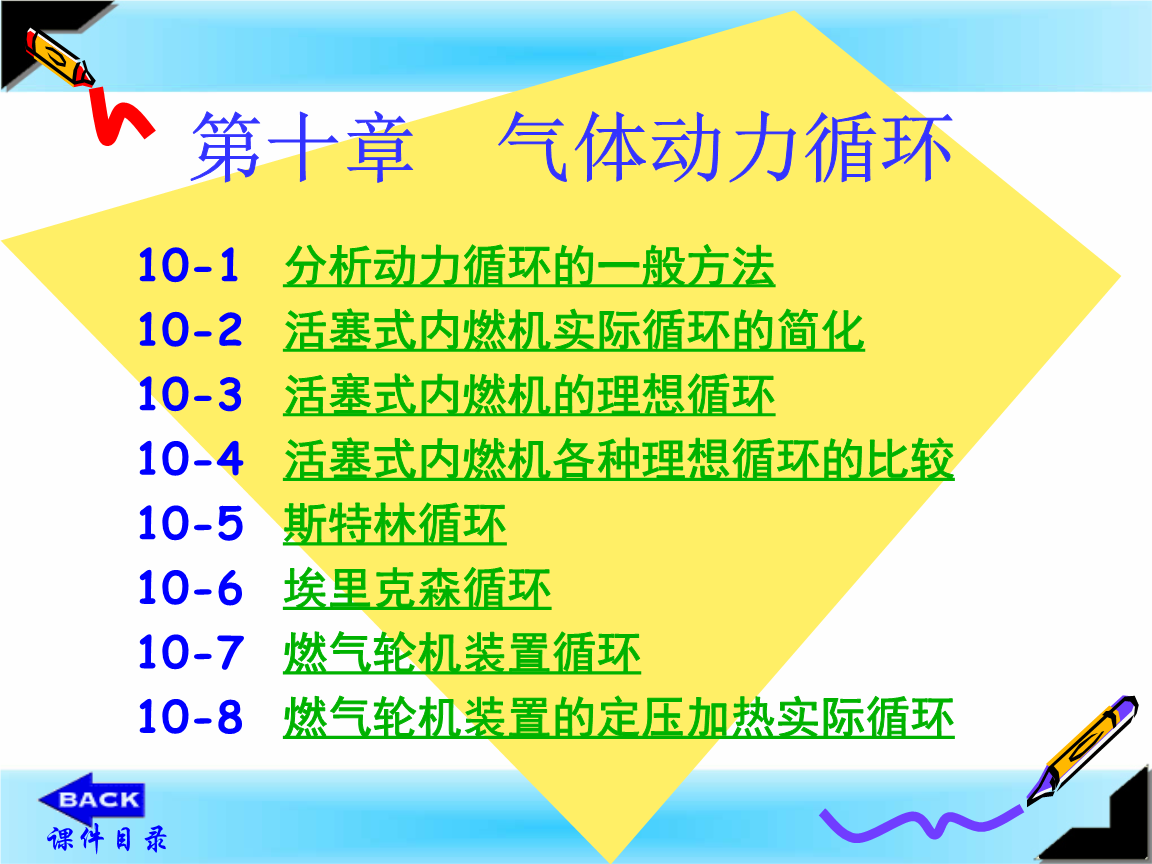 第十章　气体动力循环

10-1　分析动力循环的一般方法
10-2　活塞式内燃机实际循环的简化
10-3　活塞式内燃机的理想循环
10-4　活塞式内燃机各种理想循环的比较
10-5　斯特林循环
10-6　埃里克森循环
10-7　燃气轮机装置循环
10-8　燃气轮机装置的定压加热实际循环

BACK
课件目录